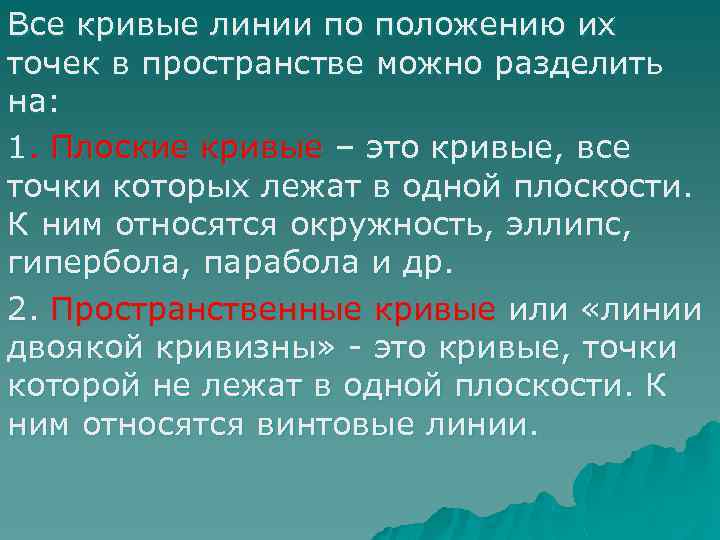 Все кривые линии по положению их точек в пространстве можно разделить на:

1. Плоские кривые – это кривые, все точки которых лежат в одной плоскости. К ним относятся окружность, эллипс, гипербола, парабола и др.

2. Пространственные кривые или «линии двоякой кривизны» - это кривые, точки которой не лежат в одной плоскости. К ним относятся винтовые линии.